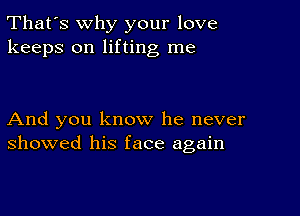 That´s why your love keeps on lifting me

And you know he never showed his face again